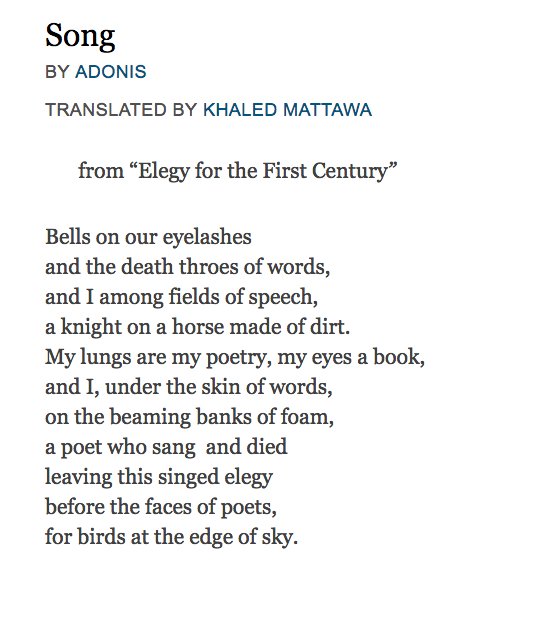 Song

BY ADONIS

TRANSLATED BY KHALED MATTAWA

from “Elegy for the First Century”

Bells on our eyelashes
and the death throes of words,
and I among fields of speech,
a knight on a horse made of dirt.
My lungs are my poetry, my eyes a book,
and I, under the skin of words,
on the beaming banks of foam,
a poet who sang  and died
leaving this singed elegy
before the faces of poets,
for birds at the edge of sky.